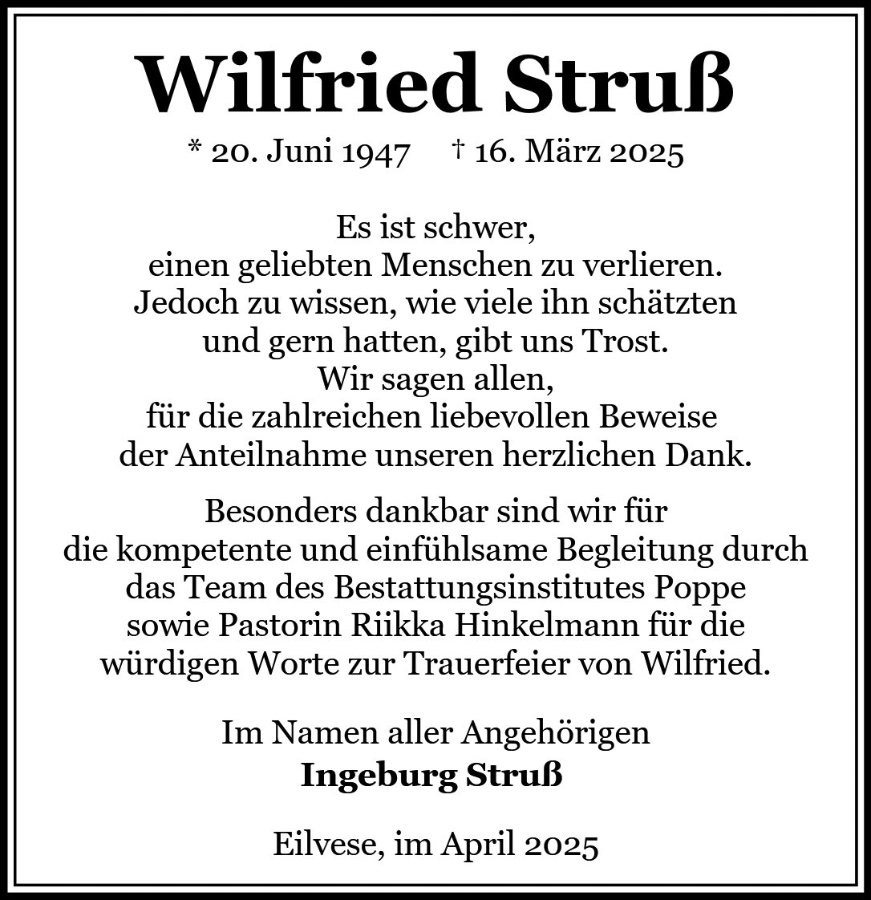 Wilfried Struß

* 20. Juni 1947 † 16. März 2025

Es ist schwer,
einen geliebten Menschen zu verlieren.
Jedoch zu wissen, wie viele ihn schätzten
und gern hatten, gibt uns Trost.
Wir sagen allen,
für die zahlreichen liebevollen Beweise
der Anteilnahme unseren herzlichen Dank.

Besonders dankbar sind wir für
die kompetente und einfühlsame Begleitung durch
das Team des Bestattungsinstitutes Poppe
sowie Pastorin Riikka Hinkelmann für die
würdigen Worte zur Trauerfeier von Wilfried.

Im Namen aller Angehörigen
Ingeburg Struß

Eilvese, im April 2025